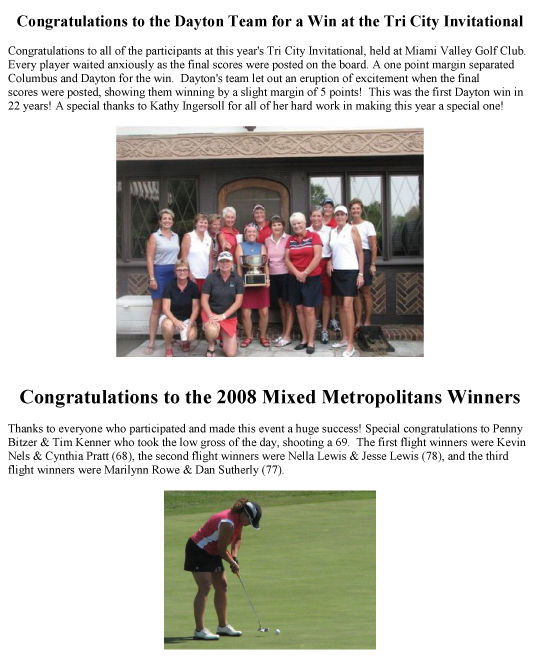 Congratulations to the Dayton Team for a Win at the Tri City Invitational

Congratulations to all of the participants at this year's Tri City Invitational, held at Miami Valley Golf Club. Every player waited anxiously as the final scores were posted on the board. A one point margin separated Columbus and Dayton for the win. Dayton's team let out an eruption of excitement when the final scores were posted, showing them winning by a slight margin of 5 points! This was the first Dayton win in 22 years! A special thanks to Kathy Ingersoll for all of her hard work in making this year a special one!

Congratulations to the 2008 Mixed Metropolitans Winners

Thanks to everyone who participated and made this event a huge success! Special congratulations to Penny Bitzer & Tim Kenner who took the low gross of the day, shooting a 69. The first flight winners were Kevin Nels & Cynthia Pratt (68), the second flight winners were Nella Lewis & Jesse Lewis (78), and the third flight winners were Marilynn Rowe & Dan Sutherly (77).